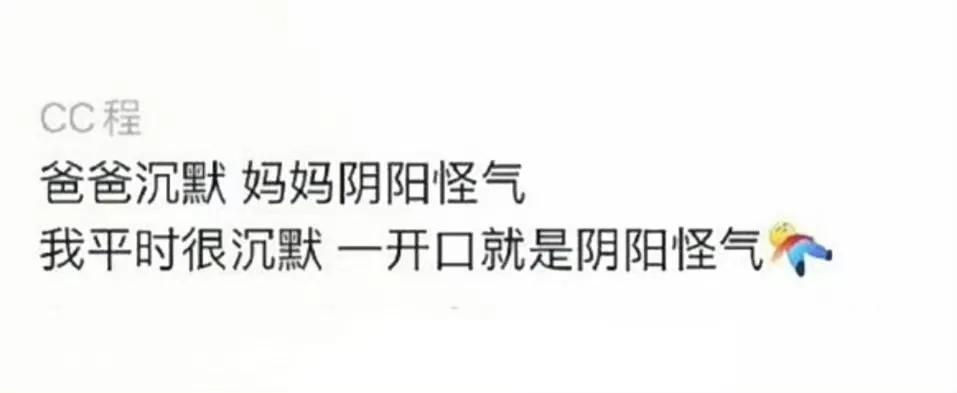 CC程
爸爸沉默 妈妈阴阳怪气
我平时很沉默 一开口就是阴阳怪气